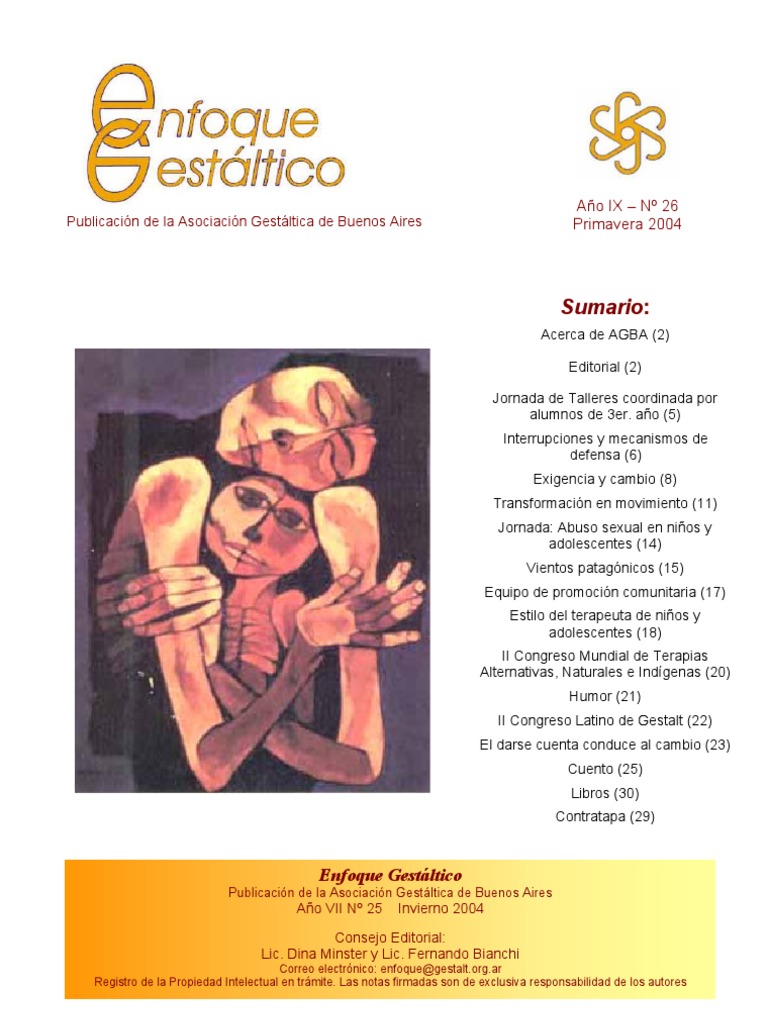 Enfoque Gestáltico

Publicación de la Asociación Gestáltica de Buenos Aires

Año IX – Nº 26
Primavera 2004

Sumario:

Acerca de AGBA (2)

Editorial (2)

Jornada de Talleres coordinada por alumnos de 3er. año (5)

Interrupciones y mecanismos de defensa (6)

Exigencia y cambio (8)

Transformación en movimiento (11)

Jornada: Abuso sexual en niños y adolescentes (14)

Vientos patagónicos (15)

Equipo de promoción comunitaria (17)

Estilo del terapeuta de niños y adolescentes (18)

II Congreso Mundial de Terapias Alternativas, Naturales e Indígenas (20)

Humor (21)

II Congreso Latino de Gestalt (22)

El darse cuenta conduce al cambio (23)

Cuento (25)

Libros (30)

Contratapa (29)

Enfoque Gestáltico
Publicación de la Asociación Gestáltica de Buenos Aires
Año VII Nº 25 Invierno 2004

Consejo Editorial:
Lic. Dina Minster y Lic. Fernando Bianchi
Correo electrónico: enfoque@gestalt.org.ar
Registro de la Propiedad Intelectual en trámite. Las notas firmadas son de exclusiva responsabilidad de los autores